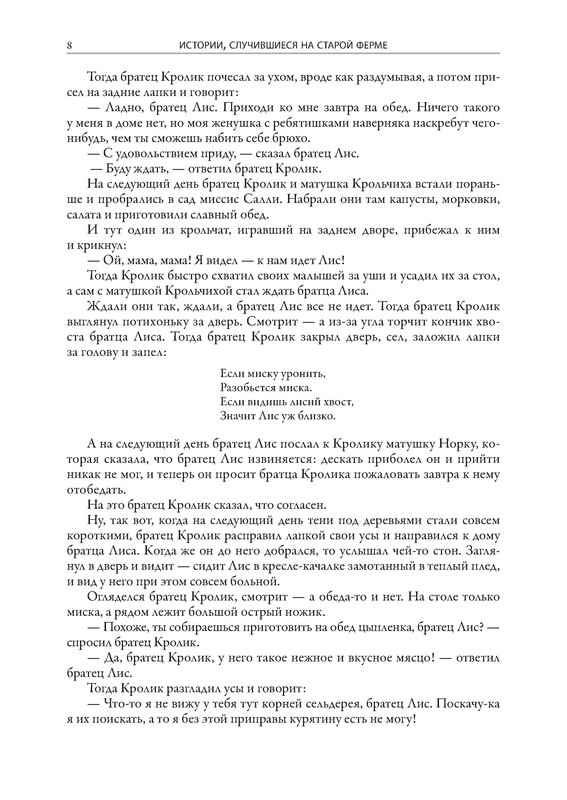 8 ИСТОРИИ, СЛУЧИВШИЕСЯ НА СТАРОЙ ФЕРМЕ

Тогда братец Кролик почесал за ухом, вроде как раздумывая, а потом присел на задние лапки и говорит:

— Ладно, братец Лис. Приходи ко мне завтра на обед. Ничего такого у меня в доме нет, но моя женушка с ребятишками наверняка наскребут чего-нибудь, чем ты сможешь набить себе брюхо.

— С удовольствием приду, — сказал братец Лис.

— Буду ждать, — ответил братец Кролик.

На следующий день братец Кролик и матушка Крольчиха встали пораньше и пробрались в сад миссис Салли. Набрали они там капусты, морковки, салата и приготовили славный обед.

И тут один из крольчат, игравший на заднем дворе, прибежал к ним и крикнул:

— Ой, мама, мама! Я видел — к нам идет Лис!

Тогда Кролик быстро схватил своих малышей за уши и усадил их за стол, а сам с матушкой Крольчихой стал ждать братца Лиса.

Ждали они так, ждали, а братец Лис все не идет. Тогда братец Кролик выглянул потихоньку за дверь. Смотрит — а из-за угла торчит кончик хвоста братца Лиса. Тогда братец Кролик закрыл дверь, сел, заложил лапки за голову и запел:

Если миску уронить,
Разобьется миска.
Если видишь лисий хвост,
Значит Лис уж близко.

А на следующий день братец Лис послал к Кролику матушку Норку, которая сказала, что братец Лис извиняется: дескать приболел он и прийти никак не мог, и теперь он просит братца Кролика пожаловать завтра к нему отобедать.

На это братец Кролик сказал, что согласен.

Ну, так вот, когда на следующий день тени под деревьями стали совсем короткими, братец Кролик расправил лапкой свои усы и направился к дому братца Лиса. Когда же он до него добрался, то услышал чей-то стон. Заглянул в дверь и видит — сидит Лис в кресле-качалке замотанный в теплый плед, и вид у него при этом совсем больной.

Огляделся братец Кролик, смотрит — а обеда-то и нет. На столе только миска, а рядом лежит большой острый ножик.

— Похоже, ты собираешься приготовить на обед цыпленка, братец Лис? — спросил братец Кролик.

— Да, братец Кролик, у него такое нежное и вкусное мясцо! — ответил братец Лис.

Тогда Кролик разгладил усы и говорит:

— Что-то я не вижу у тебя тут корней сельдерея, братец Лис. Поскачу-ка я их поискать, а то я без этой приправы курятину есть не могу!